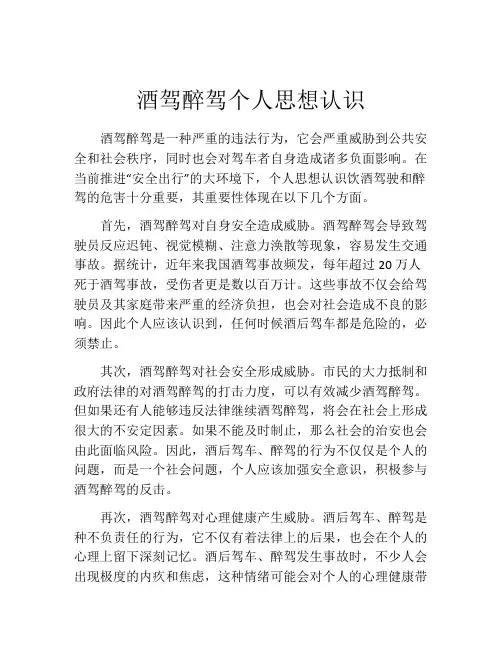 酒驾醉驾个人思想认识

酒驾醉驾是一种严重的违法行为，它会严重威胁到公共安全和社会秩序，同时也会对驾车者自身造成诸多负面影响。在当前推进“安全出行”的大环境下，个人思想认识饮酒驾驶和醉驾的危害十分重要，其重要性体现在以下几个方面。

首先，酒驾醉驾对自身安全造成威胁。酒驾醉驾会导致驾驶员反应迟钝、视觉模糊、注意力涣散等现象，容易发生交通事故。据统计，近年来我国酒驾事故频发，每年超过 20 万人死于酒驾事故，受伤者更是数以百万计。这些事故不仅会给驾驶员及其家庭带来严重的经济负担，也会对社会造成不良的影响。因此个人应该认识到，任何时候酒后驾车都是危险的，必须禁止。

其次，酒驾醉驾对社会安全形成威胁。市民的大力抵制和政府法律的对酒驾醉驾的打击力度，可以有效减少酒驾醉驾。但如果还有人能够违反法律继续酒驾醉驾，将会在社会上形成很大的不安定因素。如果不能及时制止，那么社会的治安也会由此面临风险。因此，酒后驾车、醉驾的行为不仅仅是个人的问题，而是一个社会问题，个人应该加强安全意识，积极参与酒驾醉驾的反击。

再次，酒驾醉驾对心理健康产生威胁。酒后驾车、醉驾是种不负责任的行为，它不仅有着法律上的后果，也会在个人的心理上留下深刻记忆。酒后驾车、醉驾发生事故时，不少人会出现极度的内疚和焦虑，这种情绪可能会对个人的心理健康带